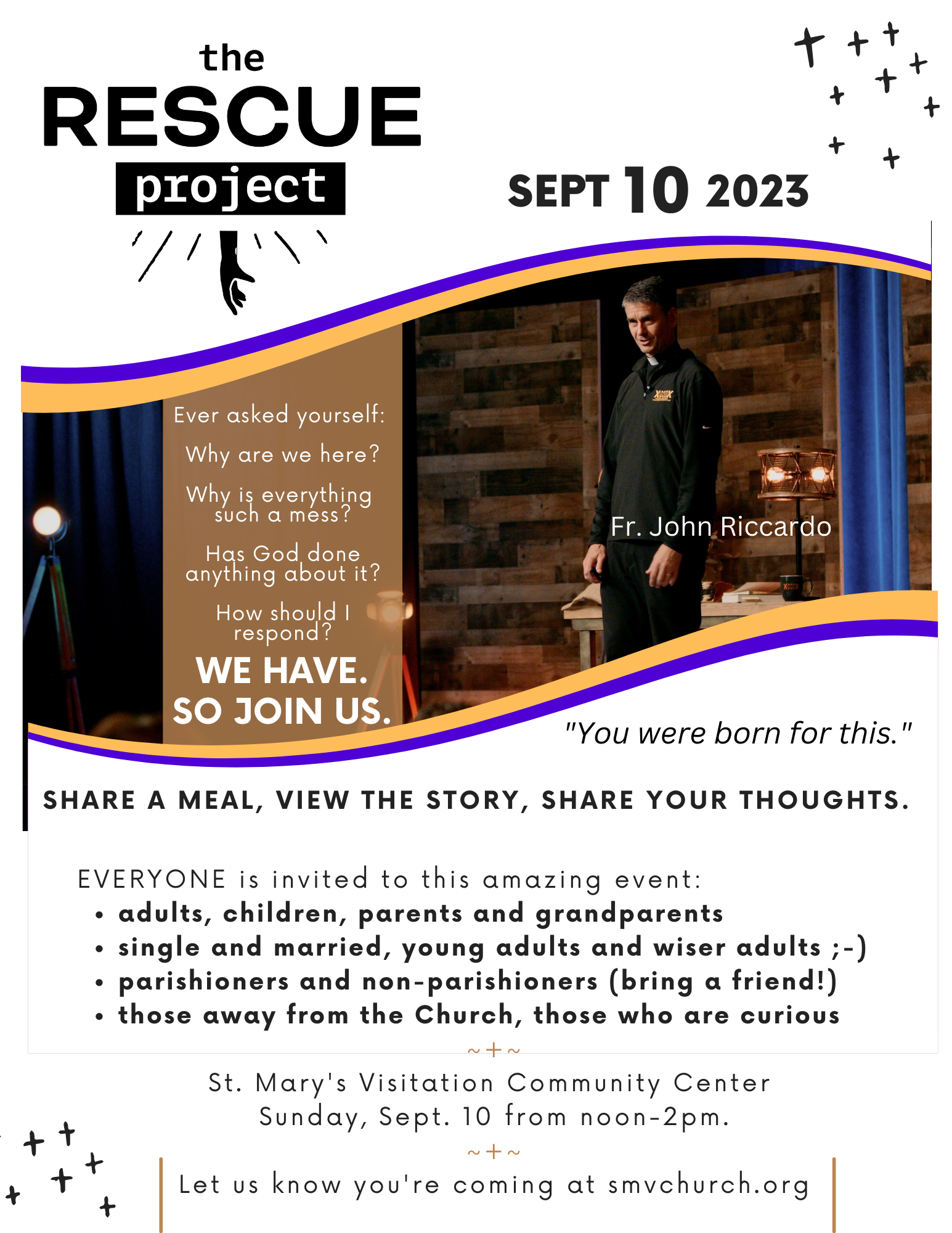 the
RESCUE
project

SEPT 10 2023

Ever asked yourself:

Why are we here?

Why is everything such a mess?

Has God done anything about it?

How should I respond?

WE HAVE.
SO JOIN US.

Fr. John Riccardo

"You were born for this."

SHARE A MEAL, VIEW THE STORY, SHARE YOUR THOUGHTS.

EVERYONE is invited to this amazing event:
• adults, children, parents and grandparents
• single and married, young adults and wiser adults ;-)
• parishioners and non-parishioners (bring a friend!)
• those away from the Church, those who are curious

~+~

St. Mary's Visitation Community Center
Sunday, Sept. 10 from noon-2pm.

~+~

Let us know you're coming at smvchurch.org